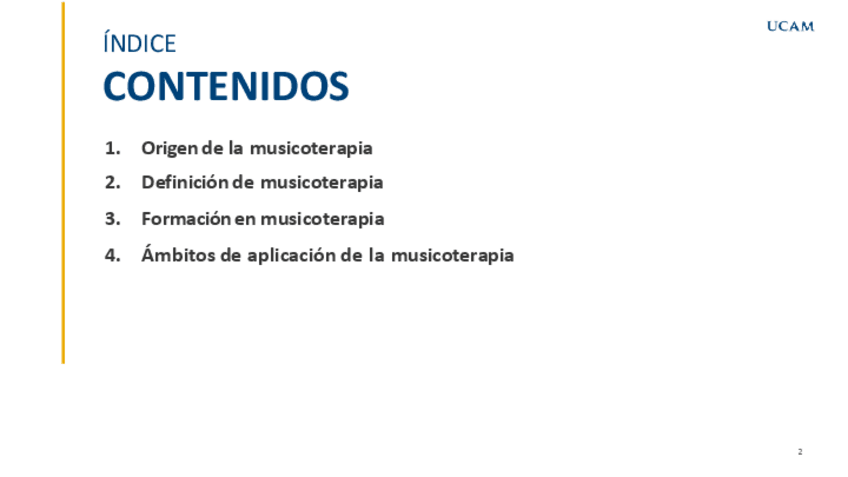 UCAM

ÍNDICE

CONTENIDOS

1. Origen de la musicoterapia
2. Definición de musicoterapia
3. Formación en musicoterapia
4. Ámbitos de aplicación de la musicoterapia

2